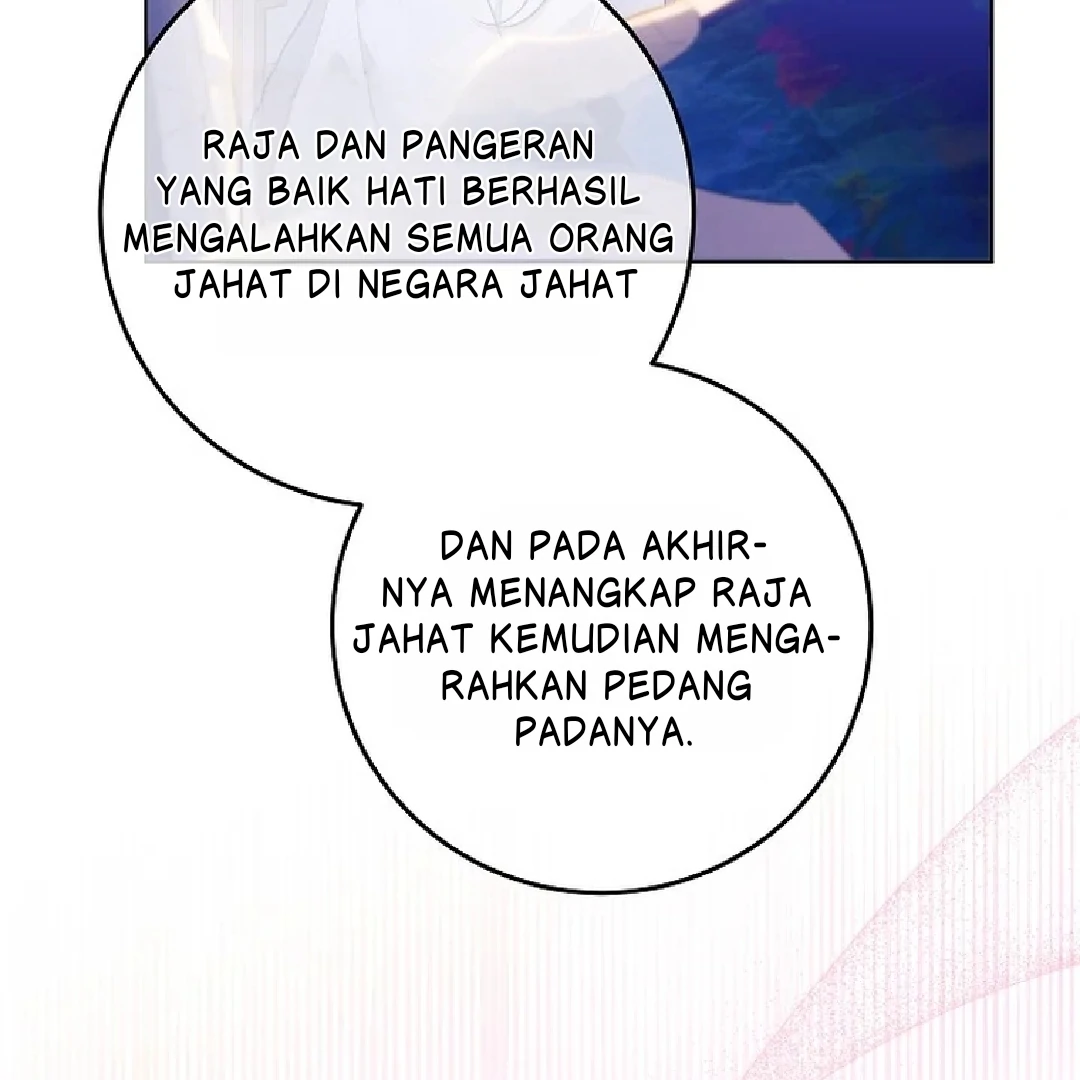 RAJA DAN PANGERAN YANG BAIK HATI BERHASIL MENGALAHKAN SEMUA ORANG JAHAT DI NEGARA JAHAT

DAN PADA AKHIRNYA MENANGKAP RAJA JAHAT KEMUDIAN MENGARAHKAN PEDANG PADANYA.